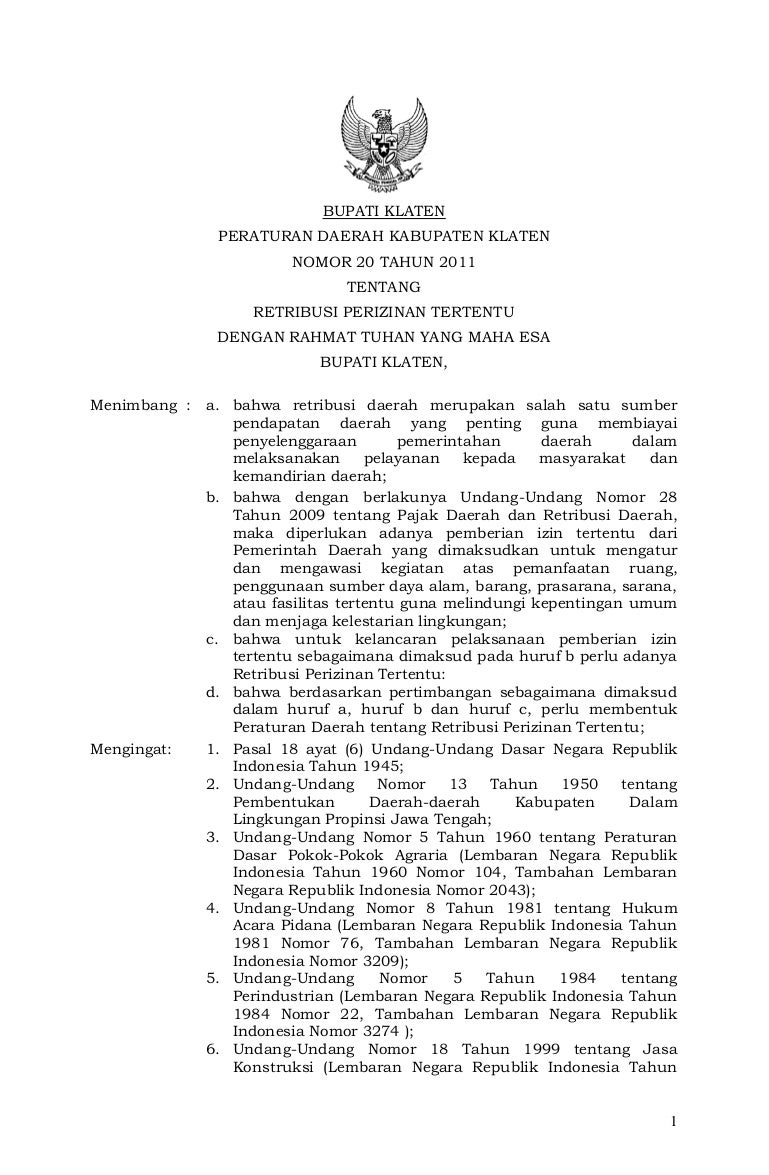 BUPATI KLATEN

PERATURAN DAERAH KABUPATEN KLATEN

NOMOR 20 TAHUN 2011

TENTANG

RETRIBUSI PERIZINAN TERTENTU

DENGAN RAHMAT TUHAN YANG MAHA ESA

BUPATI KLATEN,

Menimbang : a. bahwa retribusi daerah merupakan salah satu sumber pendapatan daerah yang penting guna membiayai penyelenggaraan pemerintahan daerah dalam melaksanakan pelayanan kepada masyarakat dan kemandirian daerah;

b. bahwa dengan berlakunya Undang-Undang Nomor 28 Tahun 2009 tentang Pajak Daerah dan Retribusi Daerah, maka diperlukan adanya pemberian izin tertentu dari Pemerintah Daerah yang dimaksudkan untuk mengatur dan mengawasi kegiatan atas pemanfaatan ruang, penggunaan sumber daya alam, barang, prasarana, sarana, atau fasilitas tertentu guna melindungi kepentingan umum dan menjaga kelestarian lingkungan;

c. bahwa untuk kelancaran pelaksanaan pemberian izin tertentu sebagaimana dimaksud pada huruf b perlu adanya Retribusi Perizinan Tertentu:

d. bahwa berdasarkan pertimbangan sebagaimana dimaksud dalam huruf a, huruf b dan huruf c, perlu membentuk Peraturan Daerah tentang Retribusi Perizinan Tertentu;

Mengingat: 1. Pasal 18 ayat (6) Undang-Undang Dasar Negara Republik Indonesia Tahun 1945;

2. Undang-Undang Nomor 13 Tahun 1950 tentang Pembentukan Daerah-daerah Kabupaten Dalam Lingkungan Propinsi Jawa Tengah;

3. Undang-Undang Nomor 5 Tahun 1960 tentang Peraturan Dasar Pokok-Pokok Agraria (Lembaran Negara Republik Indonesia Tahun 1960 Nomor 104, Tambahan Lembaran Negara Republik Indonesia Nomor 2043);

4. Undang-Undang Nomor 8 Tahun 1981 tentang Hukum Acara Pidana (Lembaran Negara Republik Indonesia Tahun 1981 Nomor 76, Tambahan Lembaran Negara Republik Indonesia Nomor 3209);

5. Undang-Undang Nomor 5 Tahun 1984 tentang Perindustrian (Lembaran Negara Republik Indonesia Tahun 1984 Nomor 22, Tambahan Lembaran Negara Republik Indonesia Nomor 3274 );

6. Undang-Undang Nomor 18 Tahun 1999 tentang Jasa Konstruksi (Lembaran Negara Republik Indonesia Tahun

1